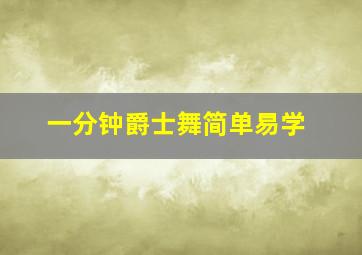 一分钟爵士舞简单易学